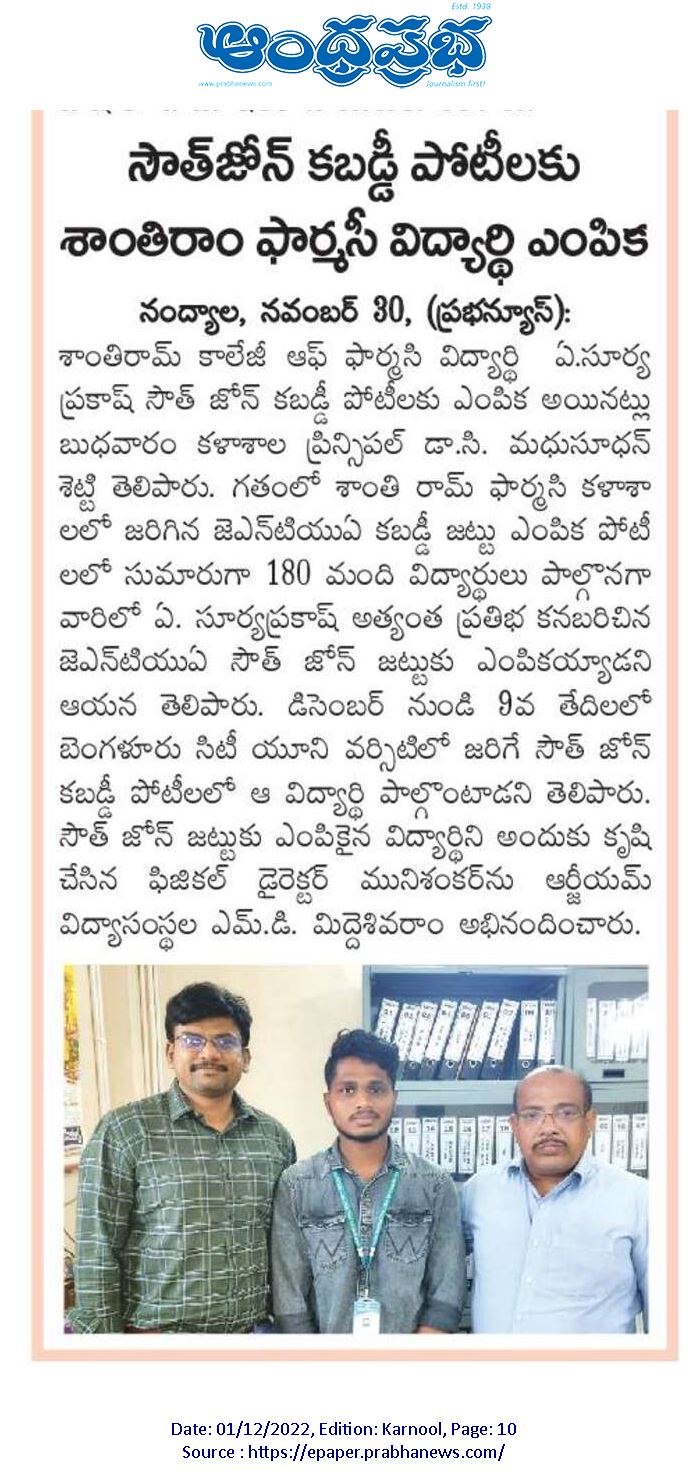 Estd. 1938
ఆంధ్రప్రభ
www.prabhanews.com
Journalism first!

సౌత్‌జోన్ కబడ్డీ పోటీలకు
శాంతిరాం ఫార్మసీ విద్యార్థి ఎంపిక

నంద్యాల, నవంబర్ 30, (ప్రభన్యూస్):
శాంతిరామ్ కాలేజీ ఆఫ్ ఫార్మసి విద్యార్థి ఏ.సూర్య ప్రకాష్ సౌత్ జోన్ కబడ్డీ పోటీలకు ఎంపిక అయినట్లు బుధవారం కళాశాల ప్రిన్సిపల్ డా.సి. మధుసూధన్ శెట్టి తెలిపారు. గతంలో శాంతి రామ్ ఫార్మసి కళాశాలలో జరిగిన జెఎన్‌టియుఏ కబడ్డీ జట్టు ఎంపిక పోటీలలో సుమారుగా 180 మంది విద్యార్థులు పాల్గొనగా వారిలో ఏ. సూర్యప్రకాష్ అత్యంత ప్రతిభ కనబరిచిన జెఎన్‌టియుఏ సౌత్ జోన్ జట్టుకు ఎంపికయ్యాడని ఆయన తెలిపారు. డిసెంబర్ నుండి 9వ తేదిలలో బెంగళూరు సిటీ యూని వర్సిటిలో జరిగే సౌత్ జోన్ కబడ్డీ పోటీలలో ఆ విద్యార్థి పాల్గొంటాడని తెలిపారు. సౌత్ జోన్ జట్టుకు ఎంపికైన విద్యార్థిని అందుకు కృషి చేసిన ఫిజికల్ డైరెక్టర్ మునిశంకర్‌ను ఆర్జీయమ్ విద్యాసంస్థల ఎమ్.డి. మిద్దెశివరాం అభినందించారు.

Date: 01/12/2022, Edition: Karnool, Page: 10
Source : https://epaper.prabhanews.com/